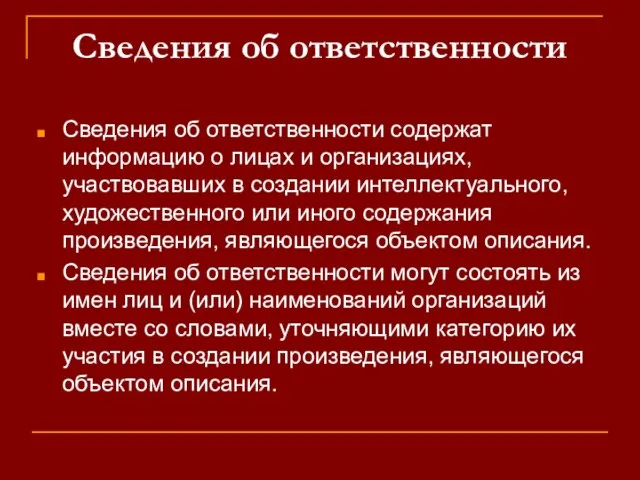 Сведения об ответственности

Сведения об ответственности содержат информацию о лицах и организациях, участвовавших в создании интеллектуального, художественного или иного содержания произведения, являющегося объектом описания.

Сведения об ответственности могут состоять из имен лиц и (или) наименований организаций вместе со словами, уточняющими категорию их участия в создании произведения, являющегося объектом описания.